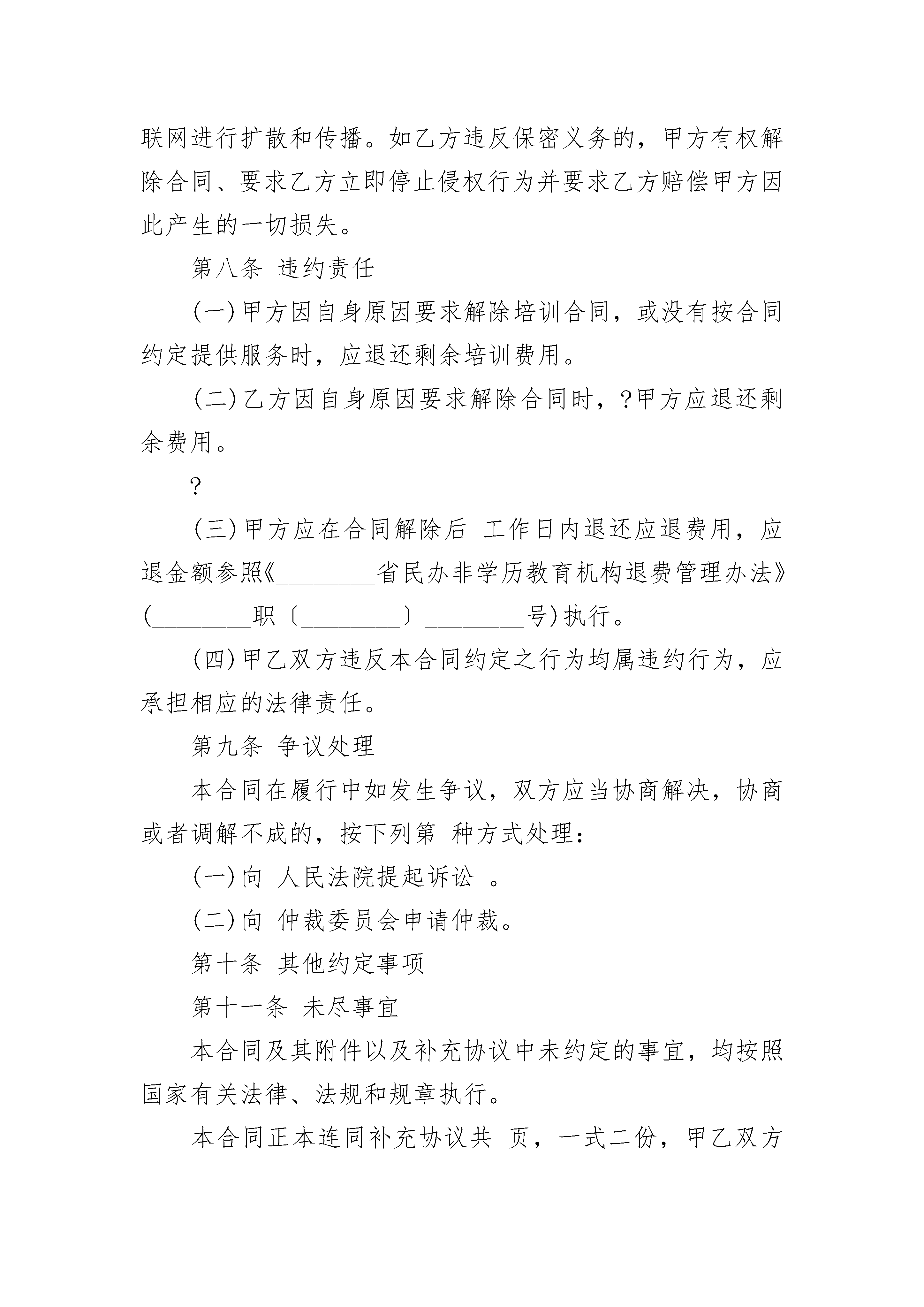 联网进行扩散和传播。如乙方违反保密义务的，甲方有权解除合同、要求乙方立即停止侵权行为并要求乙方赔偿甲方因此产生的一切损失。

第八条 违约责任

(一)甲方因自身原因要求解除培训合同，或没有按合同约定提供服务时，应退还剩余培训费用。

(二)乙方因自身原因要求解除合同时，?甲方应退还剩余费用。

?

(三)甲方应在合同解除后 工作日内退还应退费用，应退金额参照《________省民办非学历教育机构退费管理办法》(________职〔________〕________号)执行。

(四)甲乙双方违反本合同约定之行为均属违约行为，应承担相应的法律责任。

第九条 争议处理

本合同在履行中如发生争议，双方应当协商解决，协商或者调解不成的，按下列第 种方式处理：

(一)向 人民法院提起诉讼 。

(二)向 仲裁委员会申请仲裁。

第十条 其他约定事项

第十一条 未尽事宜

本合同及其附件以及补充协议中未约定的事宜，均按照国家有关法律、法规和规章执行。

本合同正本连同补充协议共 页，一式二份，甲乙双方